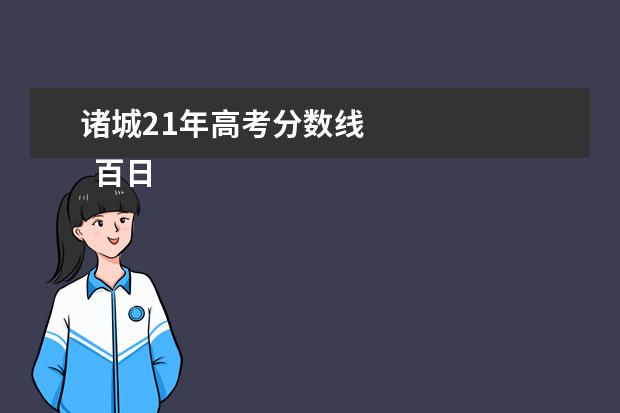 诸城21年高考分数线

百日